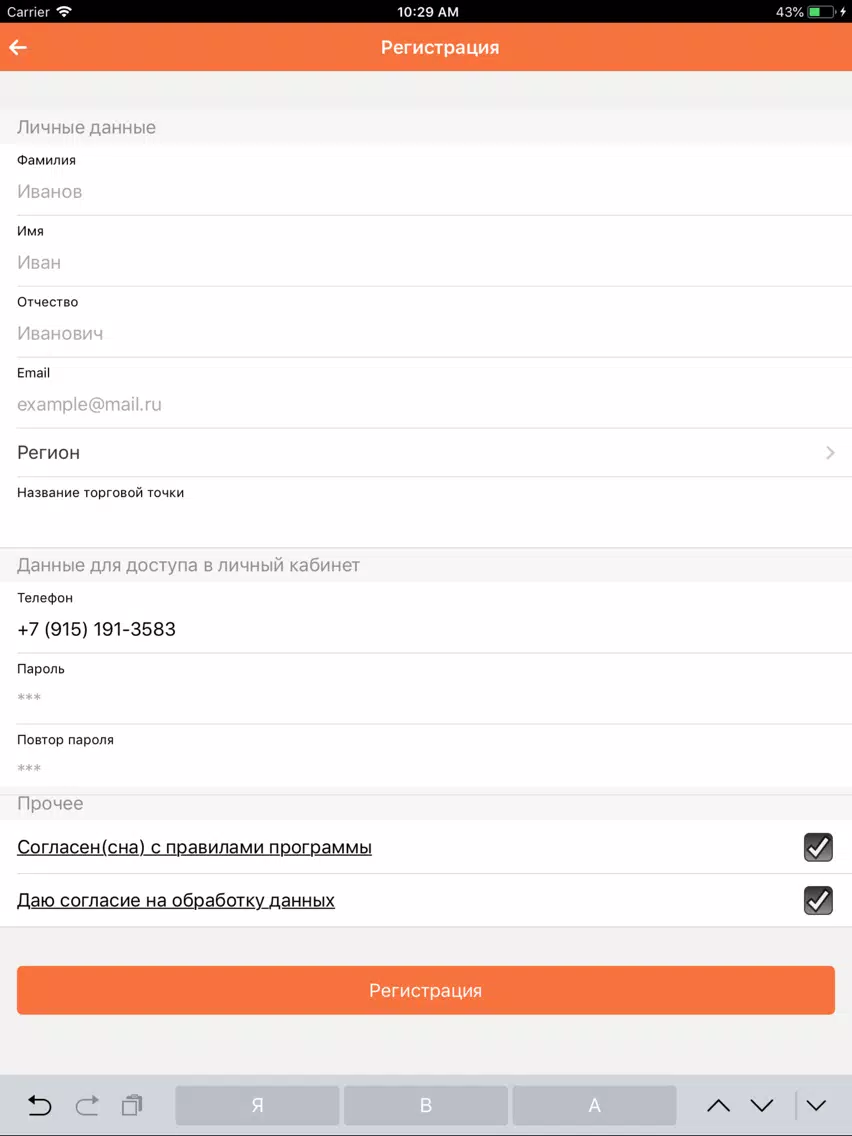 Carrier 10:29 AM 43%

Регистрация

Личные данные

Фамилия
Иванов

Имя
Иван

Отчество
Иванович

Email
example@mail.ru

Регион

Название торговой точки

Данные для доступа в личный кабинет

Телефон
+7 (915) 191-3583

Пароль
***

Повтор пароля
***

Прочее

Согласен(сна) с правилами программы

Даю согласие на обработку данных

Регистрация

Я В А